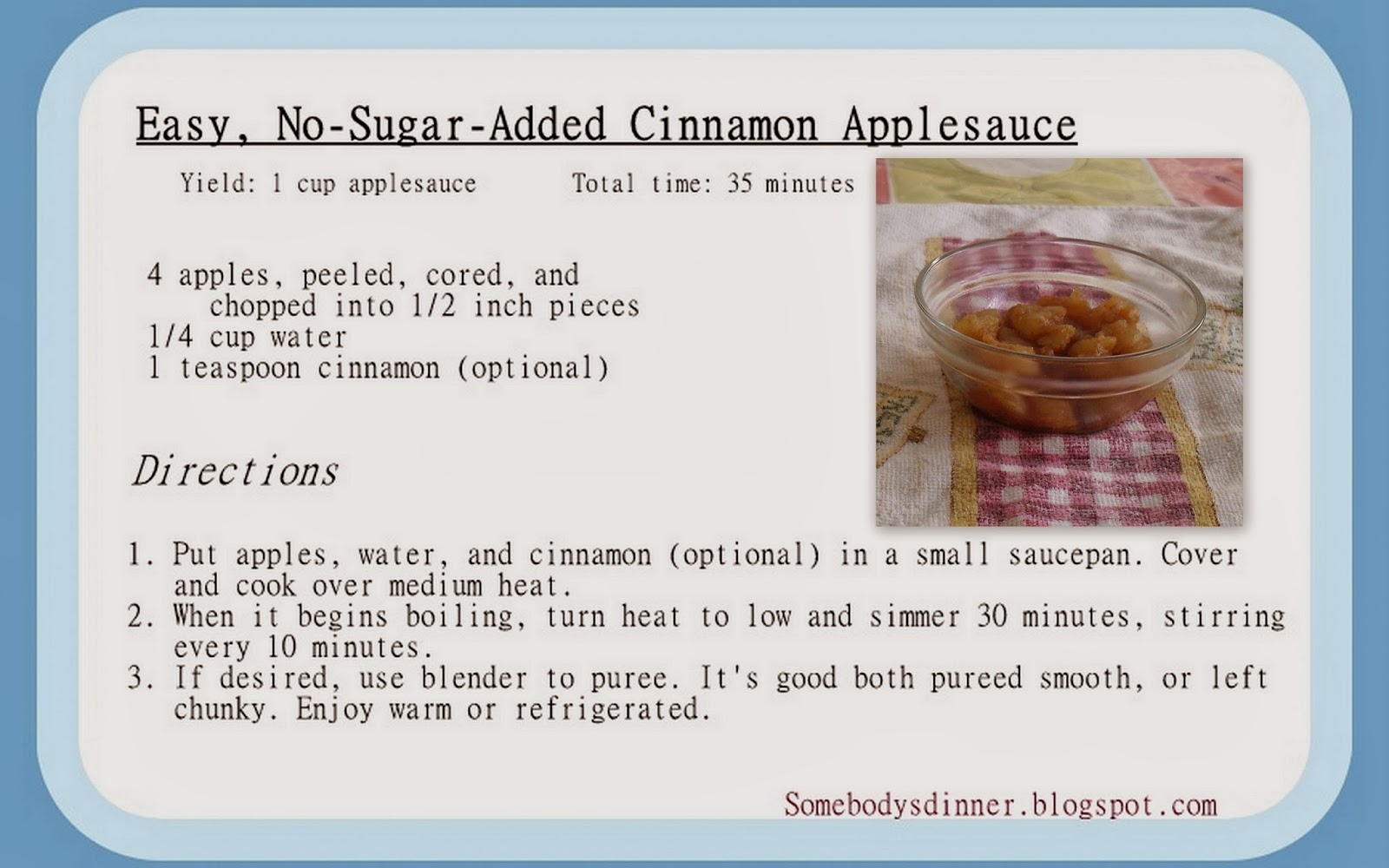 Easy, No-Sugar-Added Cinnamon Applesauce

Yield: 1 cup applesauce    Total time: 35 minutes

4 apples, peeled, cored, and chopped into 1/2 inch pieces
1/4 cup water
1 teaspoon cinnamon (optional)

Directions

1. Put apples, water, and cinnamon (optional) in a small saucepan. Cover and cook over medium heat.
2. When it begins boiling, turn heat to low and simmer 30 minutes, stirring every 10 minutes.
3. If desired, use blender to puree. It's good both pureed smooth, or left chunky. Enjoy warm or refrigerated.

Somebodysdinner.blogspot.com